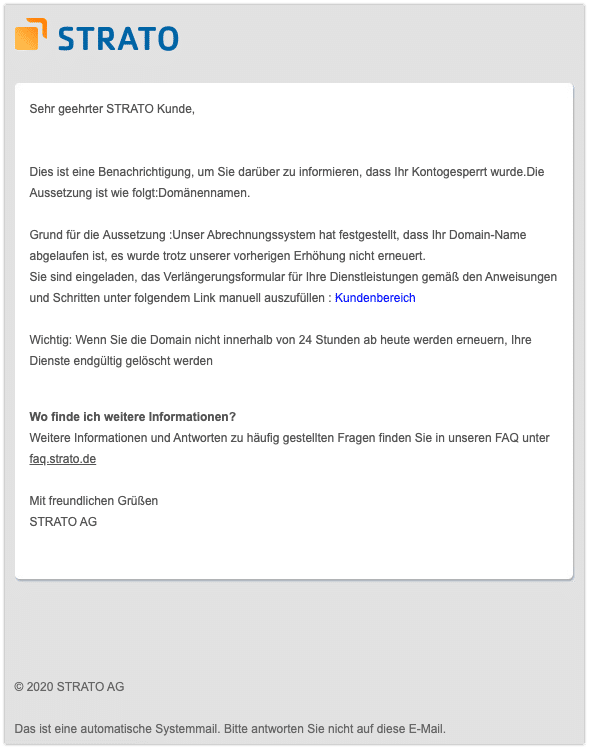 STRATO

Sehr geehrter STRATO Kunde,

Dies ist eine Benachrichtigung, um Sie darüber zu informieren, dass Ihr Kontogesperrt wurde.Die Aussetzung ist wie folgt:Domänennamen.

Grund für die Aussetzung :Unser Abrechnungssystem hat festgestellt, dass Ihr Domain-Name abgelaufen ist, es wurde trotz unserer vorherigen Erhöhung nicht erneuert.
Sie sind eingeladen, das Verlängerungsformular für Ihre Dienstleistungen gemäß den Anweisungen und Schritten unter folgendem Link manuell auszufüllen : Kundenbereich

Wichtig: Wenn Sie die Domain nicht innerhalb von 24 Stunden ab heute werden erneuern, Ihre Dienste endgültig gelöscht werden

Wo finde ich weitere Informationen?
Weitere Informationen und Antworten zu häufig gestellten Fragen finden Sie in unseren FAQ unter faq.strato.de

Mit freundlichen Grüßen
STRATO AG

© 2020 STRATO AG

Das ist eine automatische Systemmail. Bitte antworten Sie nicht auf diese E-Mail.